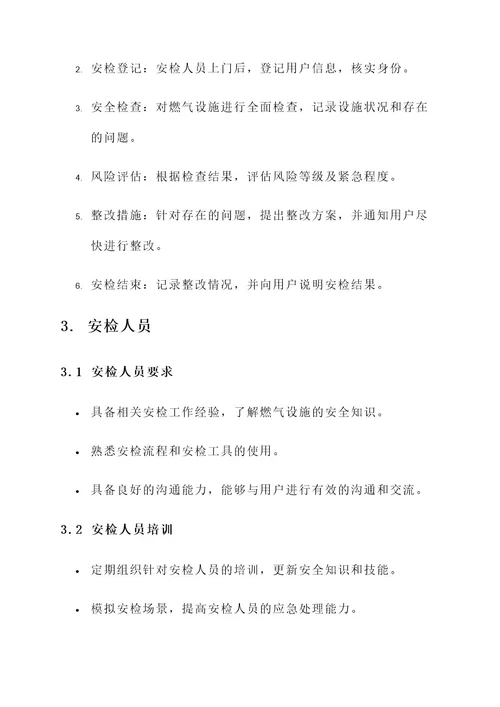 2. 安检登记：安检人员上门后，登记用户信息，核实身份。

3. 安全检查：对燃气设施进行全面检查，记录设施状况和存在的问题。

4. 风险评估：根据检查结果，评估风险等级及紧急程度。

5. 整改措施：针对存在的问题，提出整改方案，并通知用户尽快进行整改。

6. 安检结束：记录整改情况，并向用户说明安检结果。

3. 安检人员

3.1 安检人员要求

• 具备相关安检工作经验，了解燃气设施的安全知识。

• 熟悉安检流程和安检工具的使用。

• 具备良好的沟通能力，能够与用户进行有效的沟通和交流。

3.2 安检人员培训

• 定期组织针对安检人员的培训，更新安全知识和技能。

• 模拟安检场景，提高安检人员的应急处理能力。